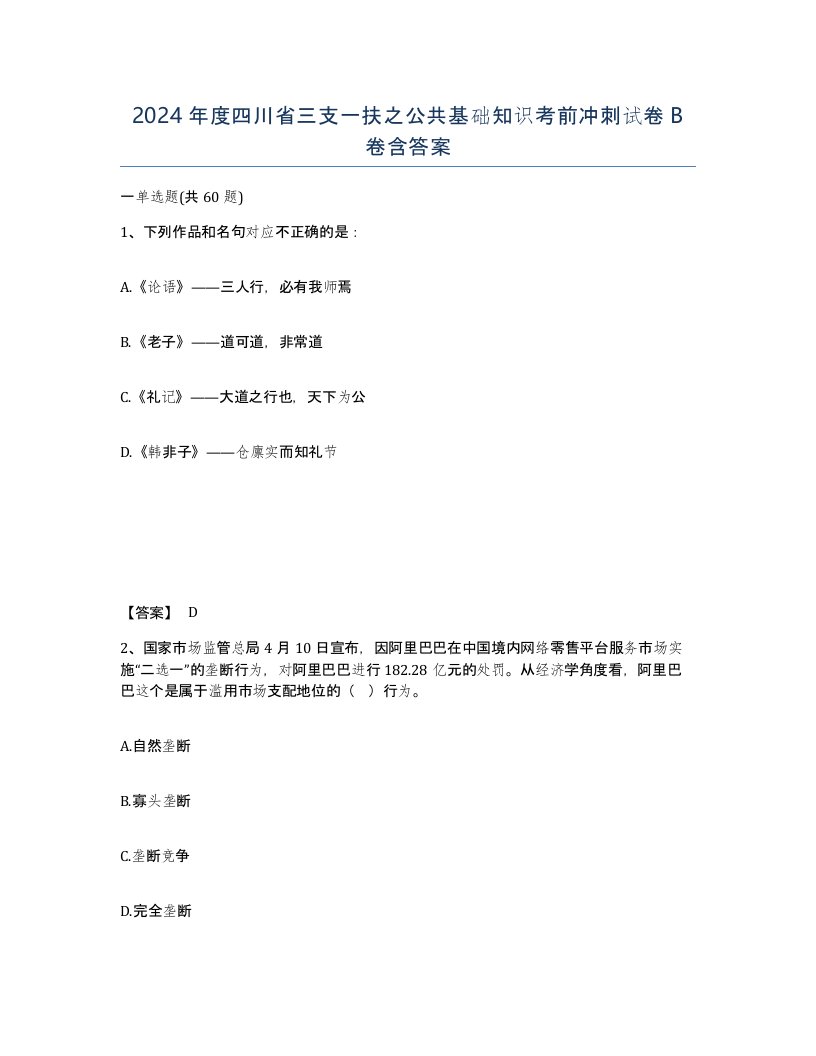 2024年度四川省三支一扶之公共基础知识考前冲刺试卷B卷含答案

一单选题(共60题)

1、下列作品和名句对应不正确的是：

A.《论语》——三人行，必有我师焉

B.《老子》——道可道，非常道

C.《礼记》——大道之行也，天下为公

D.《韩非子》——仓廪实而知礼节

【答案】 D

2、国家市场监管总局4月10日宣布，因阿里巴巴在中国境内网络零售平台服务市场实施“二选一”的垄断行为，对阿里巴巴进行182.28亿元的处罚。从经济学角度看，阿里巴巴这个是属于滥用市场支配地位的（ ）行为。

A.自然垄断

B.寡头垄断

C.垄断竞争

D.完全垄断